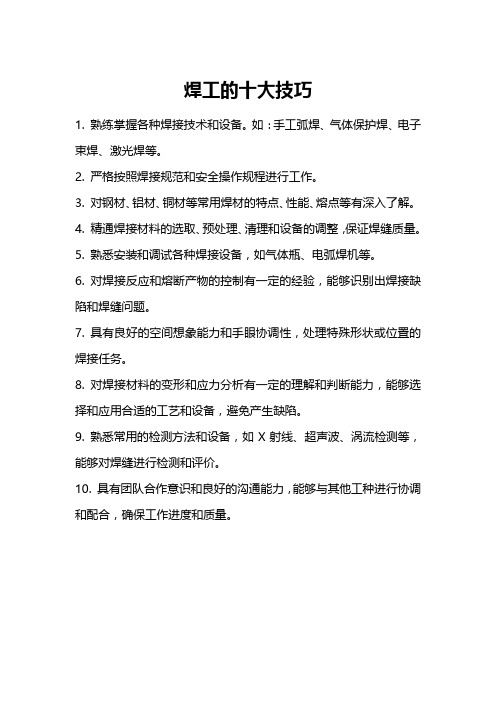 焊工的十大技巧

1. 熟练掌握各种焊接技术和设备。如：手工弧焊、气体保护焊、电子束焊、激光焊等。

2. 严格按照焊接规范和安全操作规程进行工作。

3. 对钢材、铝材、铜材等常用焊材的特点、性能、熔点等有深入了解。

4. 精通焊接材料的选取、预处理、清理和设备的调整，保证焊缝质量。

5. 熟悉安装和调试各种焊接设备，如气体瓶、电弧焊机等。

6. 对焊接反应和熔断产物的控制有一定的经验，能够识别出焊接缺陷和焊缝问题。

7. 具有良好的空间想象能力和手眼协调性，处理特殊形状或位置的焊接任务。

8. 对焊接材料的变形和应力分析有一定的理解和判断能力，能够选择和应用合适的工艺和设备，避免产生缺陷。

9. 熟悉常用的检测方法和设备，如 X 射线、超声波、涡流检测等，能够对焊缝进行检测和评价。

10. 具有团队合作意识和良好的沟通能力，能够与其他工种进行协调和配合，确保工作进度和质量。